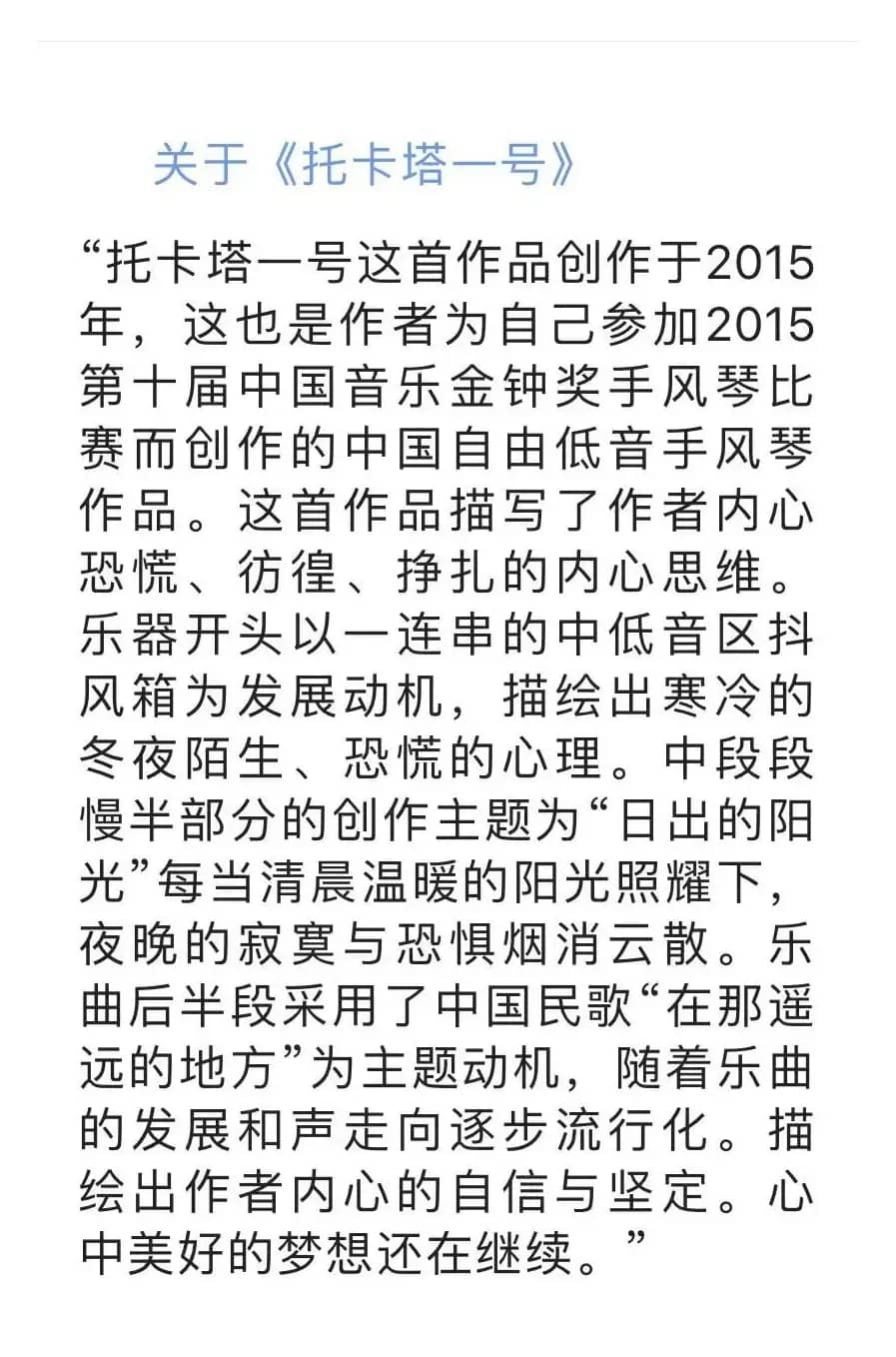 关于《托卡塔一号》

“托卡塔一号这首作品创作于2015年，这也是作者为自己参加2015第十届中国音乐金钟奖手风琴比赛而创作的中国自由低音手风琴作品。这首作品描写了作者内心恐慌、彷徨、挣扎的内心思维。乐器开头以一连串的中低音区抖风箱为发展动机，描绘出寒冷的冬夜陌生、恐慌的心理。中段段慢半部分的创作主题为“日出的阳光”每当清晨温暖的阳光照耀下，夜晚的寂寞与恐惧烟消云散。乐曲后半段采用了中国民歌“在那遥远的地方”为主题动机，随着乐曲的发展和声走向逐步流行化。描绘出作者内心的自信与坚定。心中美好的梦想还在继续。”